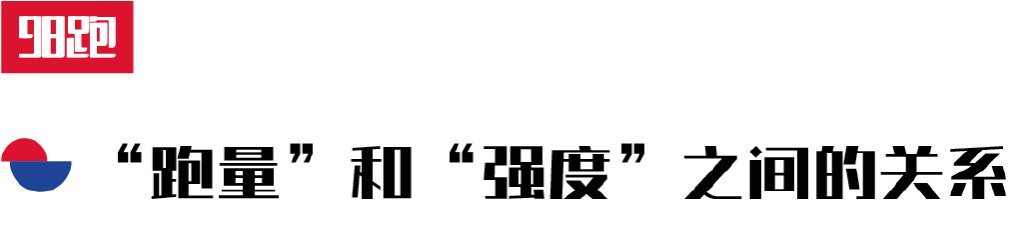 98跑

“跑量”和“强度”之间的关系